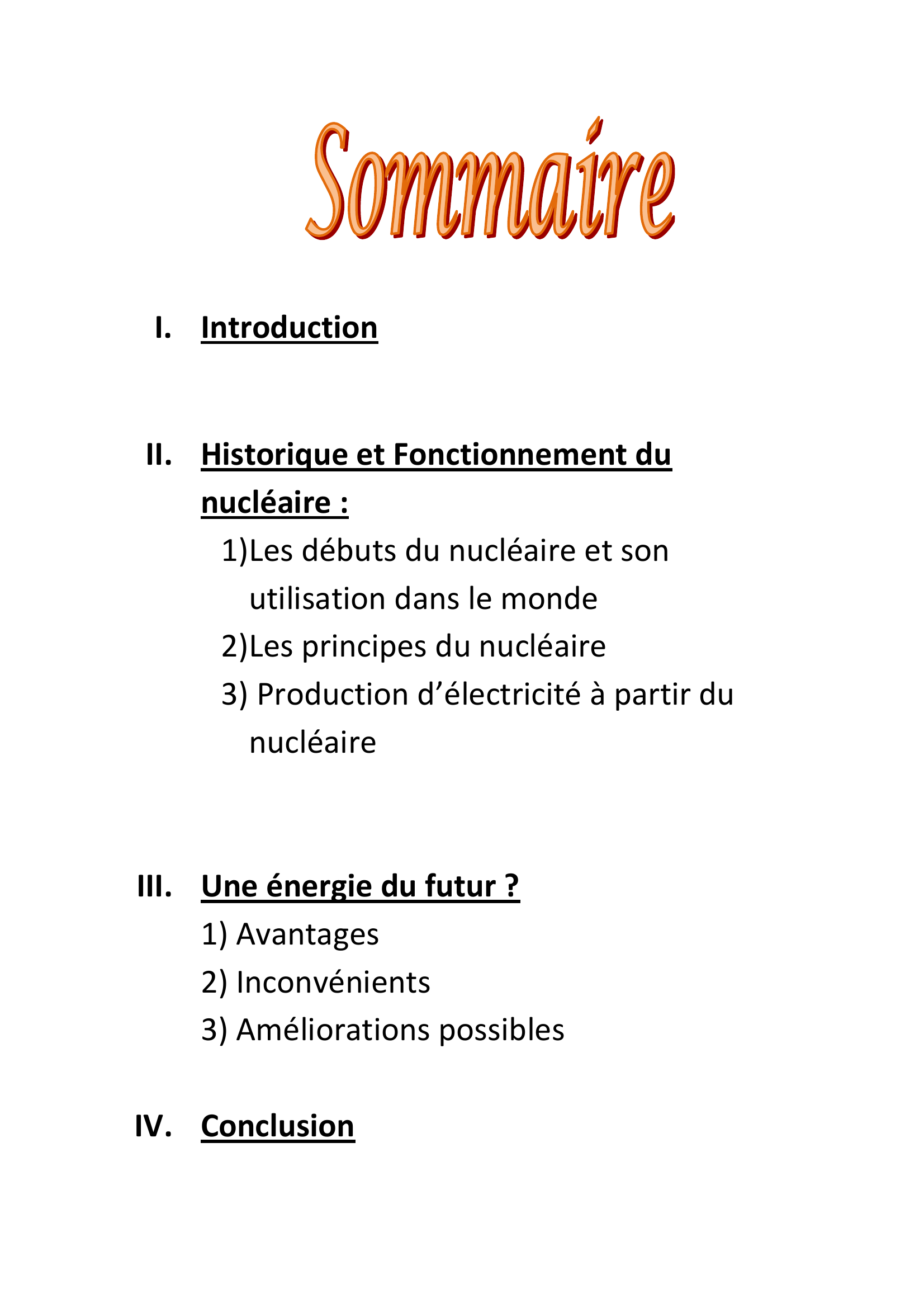 Sommaire

I. Introduction

II. Historique et Fonctionnement du nucléaire :

1)Les débuts du nucléaire et son utilisation dans le monde

2)Les principes du nucléaire

3) Production d’électricité à partir du nucléaire

III. Une énergie du futur ?

1) Avantages

2) Inconvénients

3) Améliorations possibles

IV. Conclusion